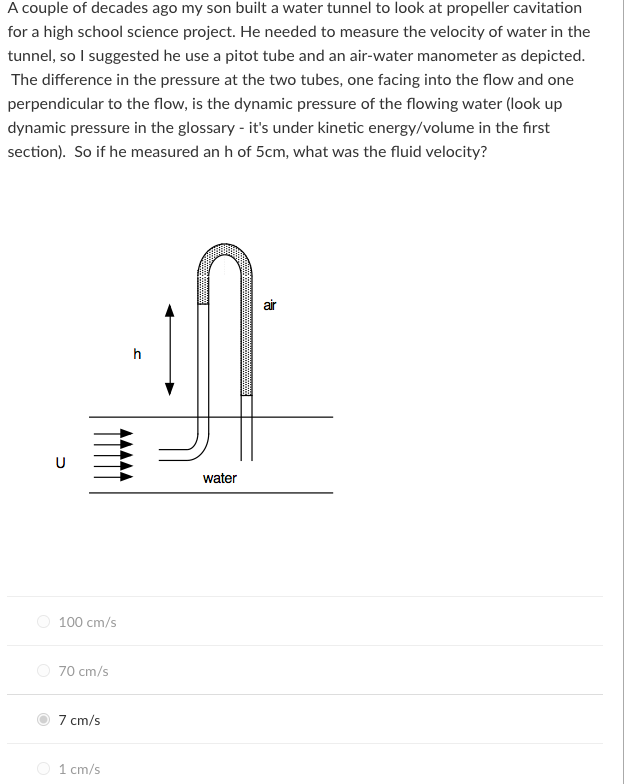 A couple of decades ago my son built a water tunnel to look at propeller cavitation for a high school science project. He needed to measure the velocity of water in the tunnel, so I suggested he use a pitot tube and an air-water manometer as depicted. The difference in the pressure at the two tubes, one facing into the flow and one perpendicular to the flow, is the dynamic pressure of the flowing water (look up dynamic pressure in the glossary - it's under kinetic energy/volume in the first section). So if he measured an h of 5cm, what was the fluid velocity?

air

h

U

water

100 cm/s

70 cm/s

7 cm/s

1 cm/s